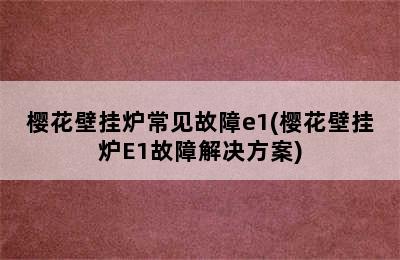 樱花壁挂炉常见故障e1(樱花壁挂炉E1故障解决方案)